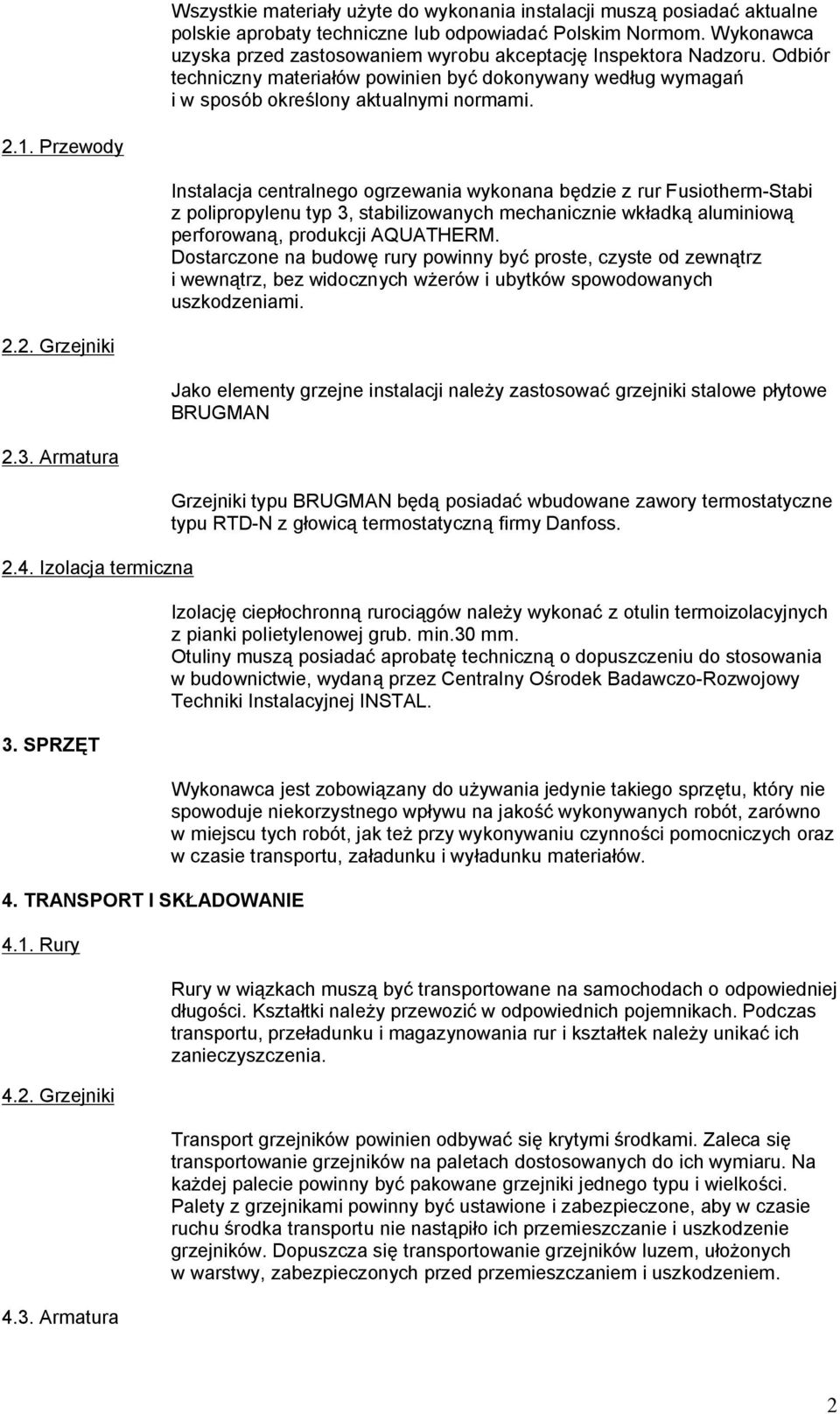 Wszystkie materiały użyte do wykonania instalacji muszą posiadać aktualne polskie aprobaty techniczne lub odpowiadać Polskim Normom. Wykonawca uzyska przed zastosowaniem wyrobu akceptację Inspektora Nadzoru. Odbiór techniczny materiałów powinien być dokonywany według wymagań i w sposób określony aktualnymi normami.

2.1. Przewody

Instalacja centralnego ogrzewania wykonana będzie z rur Fusiotherm-Stabi z polipropylenu typ 3, stabilizowanych mechanicznie wkładką aluminiową perforowaną, produkcji AQUATHERM.
Dostarczone na budowę rury powinny być proste, czyste od zewnątrz i wewnątrz, bez widocznych wżerów i ubytków spowodowanych uszkodzeniami.

2.2. Grzejniki

Jako elementy grzejne instalacji należy zastosować grzejniki stalowe płytowe BRUGMAN

2.3. Armatura

Grzejniki typu BRUGMAN będą posiadać wbudowane zawory termostatyczne typu RTD-N z głowicą termostatyczną firmy Danfoss.

2.4. Izolacja termiczna

Izolację ciepłochronną rurociągów należy wykonać z otulin termoizolacyjnych z pianki polietylenowej grub. min.30 mm.
Otuliny muszą posiadać aprobatę techniczną o dopuszczeniu do stosowania w budownictwie, wydaną przez Centralny Ośrodek Badawczo-Rozwojowy Techniki Instalacyjnej INSTAL.

3. SPRZĘT

Wykonawca jest zobowiązany do używania jedynie takiego sprzętu, który nie spowoduje niekorzystnego wpływu na jakość wykonywanych robót, zarówno w miejscu tych robót, jak też przy wykonywaniu czynności pomocniczych oraz w czasie transportu, załadunku i wyładunku materiałów.

4. TRANSPORT I SKŁADOWANIE

4.1. Rury

Rury w wiązkach muszą być transportowane na samochodach o odpowiedniej długości. Kształtki należy przewozić w odpowiednich pojemnikach. Podczas transportu, przeładunku i magazynowania rur i kształtek należy unikać ich zanieczyszczenia.

4.2. Grzejniki

Transport grzejników powinien odbywać się krytymi środkami. Zaleca się transportowanie grzejników na paletach dostosowanych do ich wymiaru. Na każdej palecie powinny być pakowane grzejniki jednego typu i wielkości. Palety z grzejnikami powinny być ustawione i zabezpieczone, aby w czasie ruchu środka transportu nie nastąpiło ich przemieszczanie i uszkodzenie grzejników. Dopuszcza się transportowanie grzejników luzem, ułożonych w warstwy, zabezpieczonych przed przemieszczaniem i uszkodzeniem.

4.3. Armatura

2